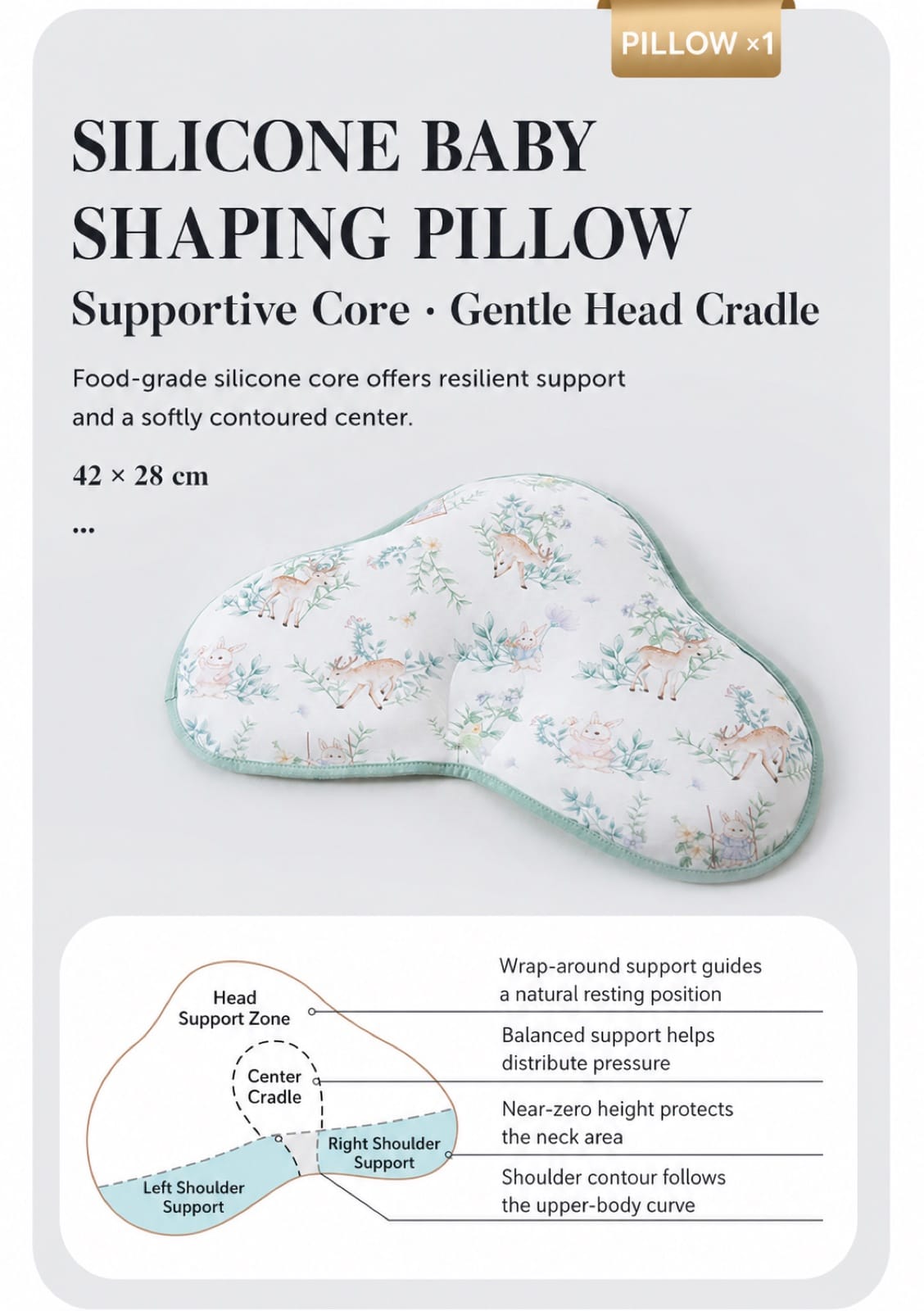 PILLOW ×1

SILICONE BABY SHAPING PILLOW

Supportive Core · Gentle Head Cradle

Food-grade silicone core offers resilient support and a softly contoured center.

42 × 28 cm

...

Head Support Zone

Center Cradle

Right Shoulder Support

Left Shoulder Support

Wrap-around support guides a natural resting position

Balanced support helps distribute pressure

Near-zero height protects the neck area

Shoulder contour follows the upper-body curve